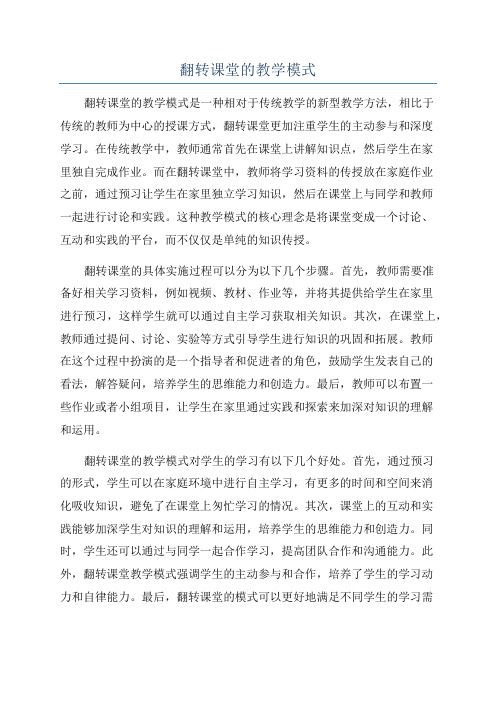 翻转课堂的教学模式

翻转课堂的教学模式是一种相对于传统教学的新型教学方法，相比于传统的教师为中心的授课方式，翻转课堂更加注重学生的主动参与和深度学习。在传统教学中，教师通常首先在课堂上讲解知识点，然后学生在家里独自完成作业。而在翻转课堂中，教师将学习资料的传授放在家庭作业之前，通过预习让学生在家里独立学习知识，然后在课堂上与同学和教师一起进行讨论和实践。这种教学模式的核心理念是将课堂变成一个讨论、互动和实践的平台，而不仅仅是单纯的知识传授。

翻转课堂的具体实施过程可以分为以下几个步骤。首先，教师需要准备好相关学习资料，例如视频、教材、作业等，并将其提供给学生在家里进行预习，这样学生就可以通过自主学习获取相关知识。其次，在课堂上，教师通过提问、讨论、实验等方式引导学生进行知识的巩固和拓展。教师在这个过程中扮演的是一个指导者和促进者的角色，鼓励学生发表自己的看法，解答疑问，培养学生的思维能力和创造力。最后，教师可以布置一些作业或者小组项目，让学生在家里通过实践和探索来加深对知识的理解和运用。

翻转课堂的教学模式对学生的学习有以下几个好处。首先，通过预习的形式，学生可以在家庭环境中进行自主学习，有更多的时间和空间来消化吸收知识，避免了在课堂上匆忙学习的情况。其次，课堂上的互动和实践能够加深学生对知识的理解和运用，培养学生的思维能力和创造力。同时，学生还可以通过与同学一起合作学习，提高团队合作和沟通能力。此外，翻转课堂教学模式强调学生的主动参与和合作，培养了学生的学习动力和自律能力。最后，翻转课堂的模式可以更好地满足不同学生的学习需